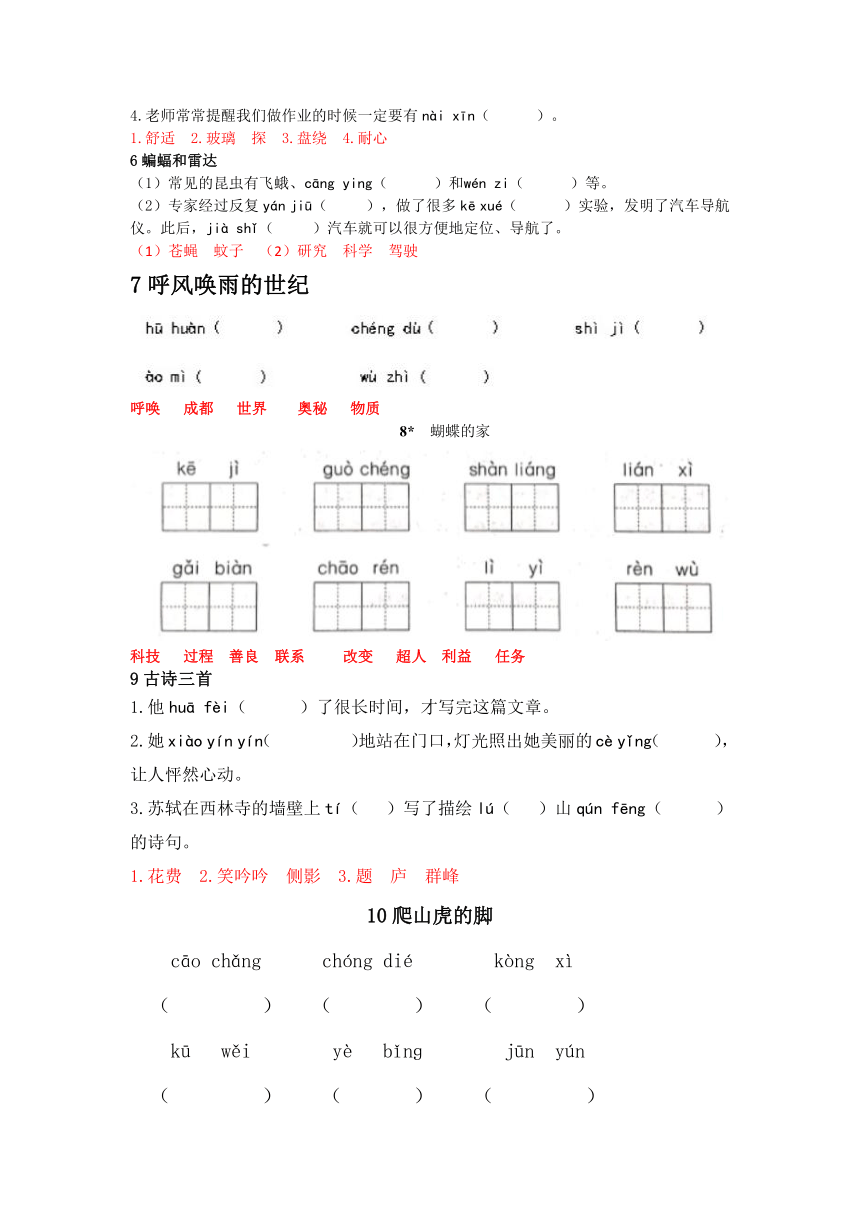 4.老师常常提醒我们做作业的时候一定要有 nài xīn（　　）。
1.舒适　2.玻璃　探　3.盘绕　4.耐心
6 蝙蝠和雷达
（1）常见的昆虫有飞蛾、cāng ying（　　）和 wén zi（　　）等。
（2）专家经过反复 yán jiū（　　），做了很多 kē xué（　　）实验，发明了汽车导航仪。此后，jià shǐ（　　）汽车就可以很方便地定位、导航了。
（1）苍蝇　蚊子　（2）研究　科学　驾驶
7 呼风唤雨的世纪
hū huàn（　　）　chéng dū（　　）　shì jì（　　）
ào mì（　　）　wù zhì（　　）
呼唤　成都　世界　奥秘　物质
8*　蝴蝶的家
kē jì　guò chéng　shàn liáng　lián xì
gǎi biàn　chāo rén　lì yì　rèn wù
科技　过程　善良　联系　改变　超人　利益　任务
9 古诗三首
1.他 huā fèi（　　）了很长时间，才写完这篇文章。
2.她 xiào yín yín(　　)地站在门口,灯光照出她美丽的 cè yǐng(　　)，让人怦然心动。
3.苏轼在西林寺的墙壁上 tí（　）写了描绘 lú（　）山 qún fēng（　　）的诗句。
1.花费　2.笑吟吟　侧影　3.题　庐　群峰
10 爬山虎的脚
cāo chǎng　chóng dié　kòng xì
(　　)　(　　)　(　　)
kū wěi　yè bǐng　jūn yún
(　　)　(　　)　(　　)